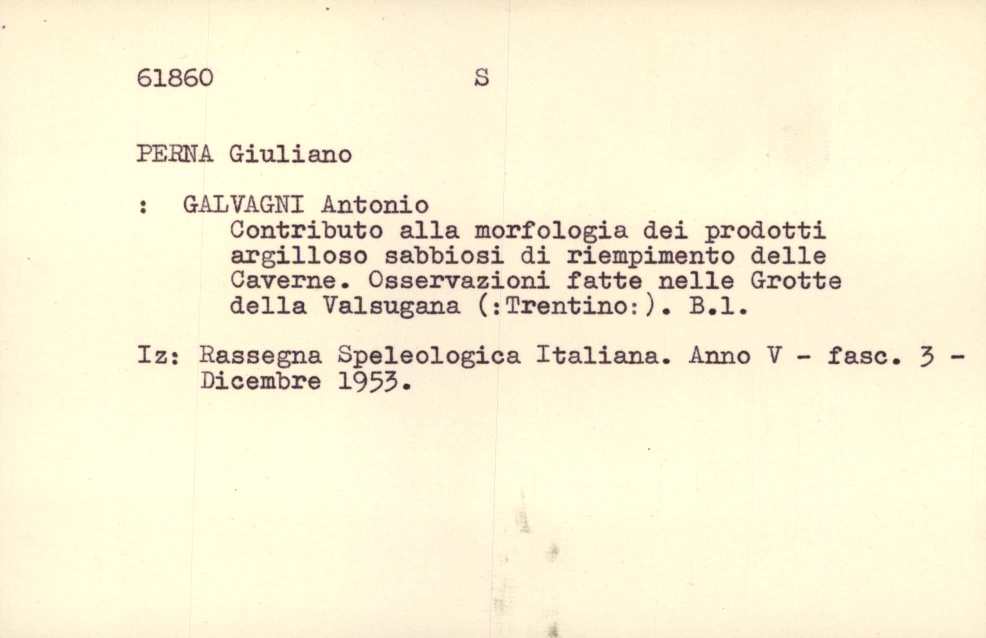 61860 S

PERNA Giuliano

: GALVAGNI Antonio
Contributo alla morfologia dei prodotti argilloso sabbiosi di riempimento delle Caverne. Osservazioni fatte nelle Grotte della Valsugana (:Trentino:). B.l.

Iz: Rassegna Speleologica Italiana. Anno V - fasc. 3 - Dicembre 1953.